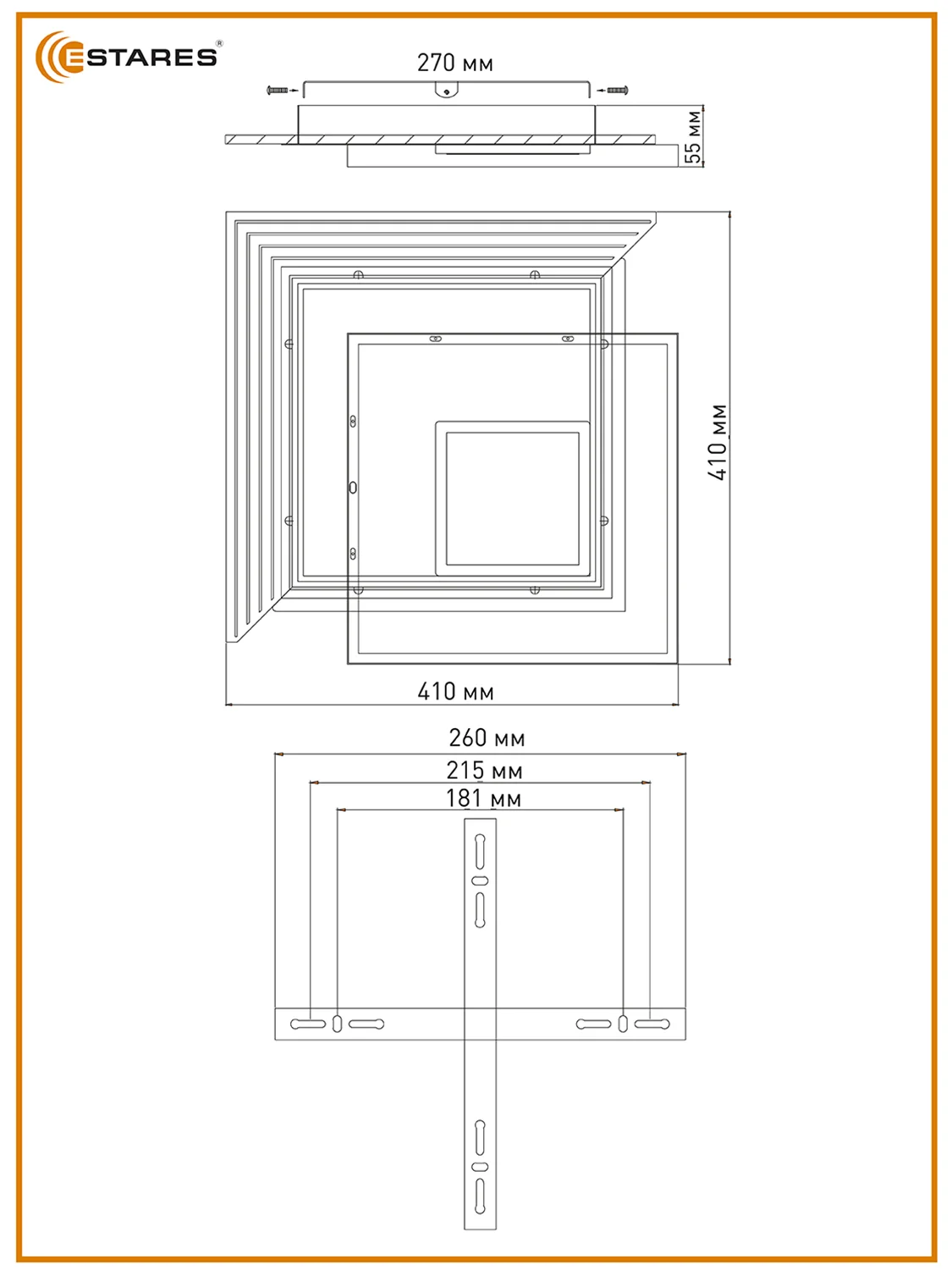 ESTARES®

270 мм

55 мм

410 мм

410 мм

260 мм

215 мм

181 мм